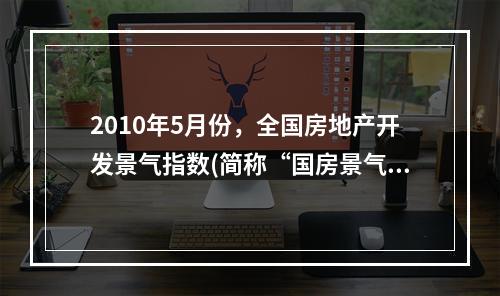 2010年5月份，全国房地产开发景气指数(简称“国房景气...